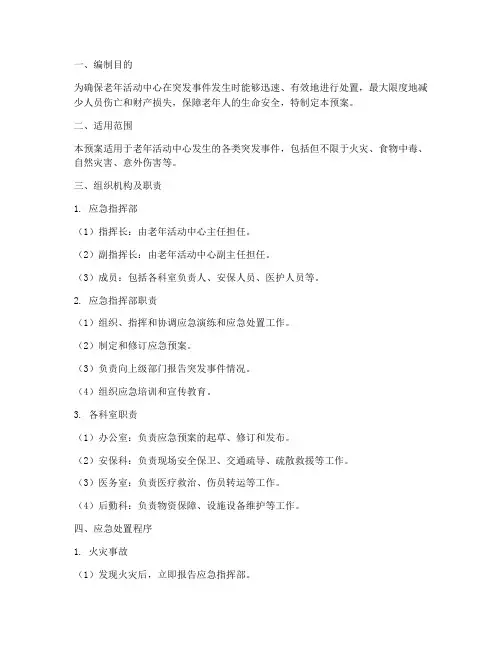 一、编制目的

为确保老年活动中心在突发事件发生时能够迅速、有效地进行处置，最大限度地减少人员伤亡和财产损失，保障老年人的生命安全，特制定本预案。

二、适用范围

本预案适用于老年活动中心发生的各类突发事件，包括但不限于火灾、食物中毒、自然灾害、意外伤害等。

三、组织机构及职责

1. 应急指挥部

（1）指挥长：由老年活动中心主任担任。

（2）副指挥长：由老年活动中心副主任担任。

（3）成员：包括各科室负责人、安保人员、医护人员等。

2. 应急指挥部职责

（1）组织、指挥和协调应急演练和应急处置工作。

（2）制定和修订应急预案。

（3）负责向上级部门报告突发事件情况。

（4）组织应急培训和宣传教育。

3. 各科室职责

（1）办公室：负责应急预案的起草、修订和发布。

（2）安保科：负责现场安全保卫、交通疏导、疏散救援等工作。

（3）医务室：负责医疗救治、伤员转运等工作。

（4）后勤科：负责物资保障、设施设备维护等工作。

四、应急处置程序

1. 火灾事故

（1）发现火灾后，立即报告应急指挥部。